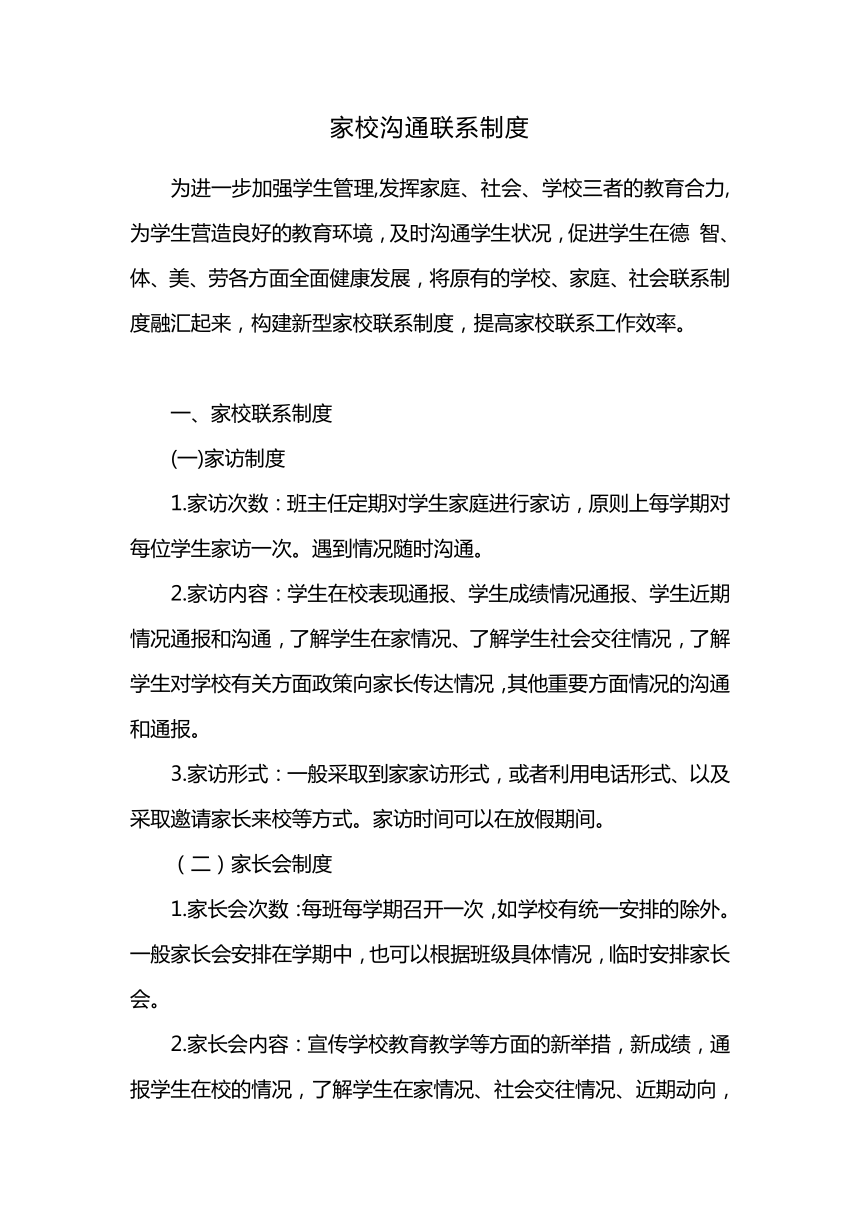 家校沟通联系制度

为进一步加强学生管理,发挥家庭、社会、学校三者的教育合力,为学生营造良好的教育环境，及时沟通学生状况，促进学生在德 智、体、美、劳各方面全面健康发展，将原有的学校、家庭、社会联系制度融汇起来，构建新型家校联系制度，提高家校联系工作效率。

一、家校联系制度

(一)家访制度

1.家访次数：班主任定期对学生家庭进行家访，原则上每学期对每位学生家访一次。遇到情况随时沟通。

2.家访内容：学生在校表现通报、学生成绩情况通报、学生近期情况通报和沟通，了解学生在家情况、了解学生社会交往情况，了解学生对学校有关方面政策向家长传达情况，其他重要方面情况的沟通和通报。

3.家访形式：一般采取到家家访形式，或者利用电话形式、以及采取邀请家长来校等方式。家访时间可以在放假期间。

（二）家长会制度

1.家长会次数：每班每学期召开一次，如学校有统一安排的除外。一般家长会安排在学期中，也可以根据班级具体情况，临时安排家长会。

2.家长会内容：宣传学校教育教学等方面的新举措，新成绩，通报学生在校的情况，了解学生在家情况、社会交往情况、近期动向，